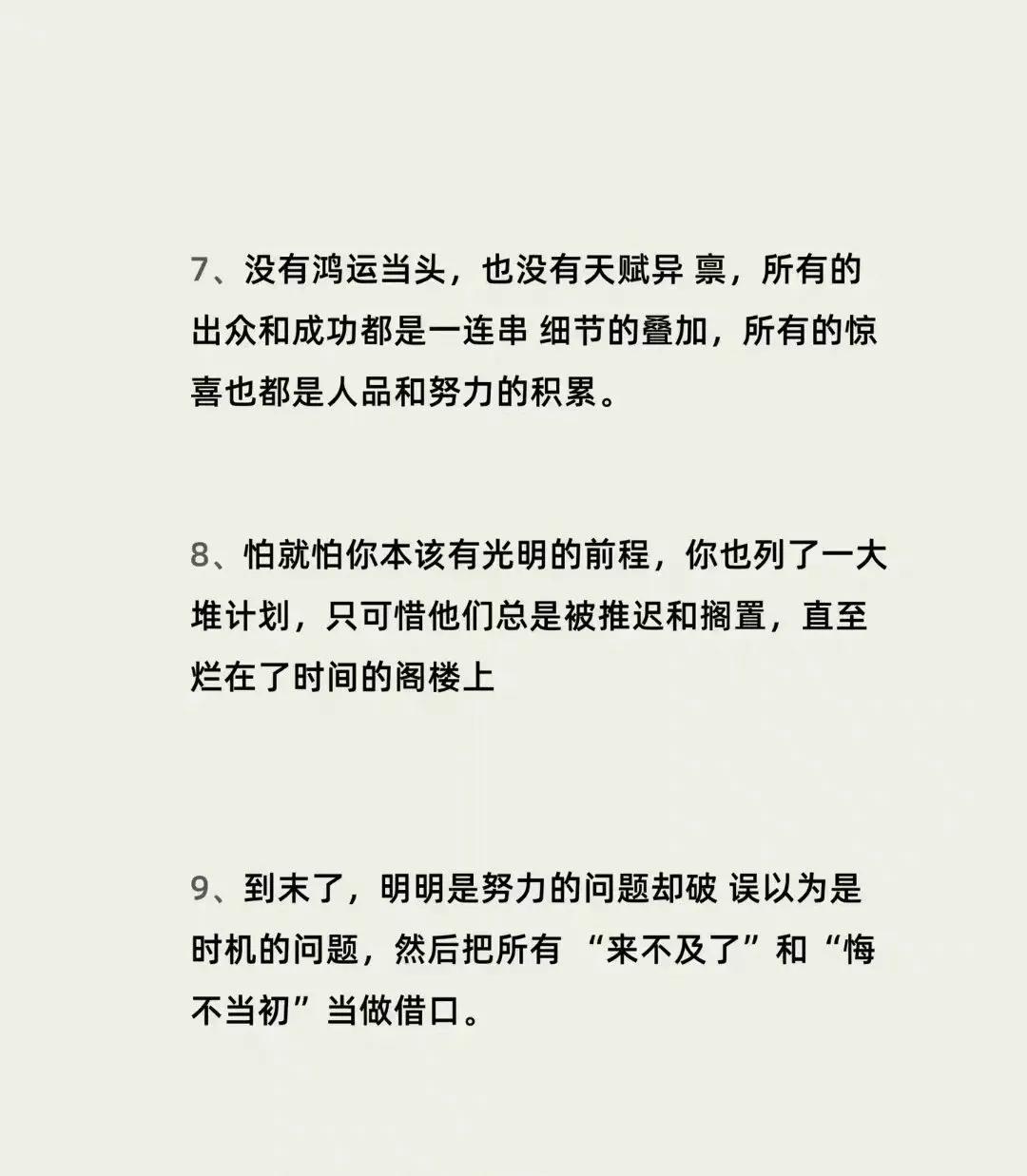 7、没有鸿运当头，也没有天赋异 禀，所有的出众和成功都是一连串 细节的叠加，所有的惊喜也都是人品和努力的积累。

8、怕就怕你本该有光明的前程，你也列了一大堆计划，只可惜他们总是被推迟和搁置，直至烂在了时间的阁楼上

9、到末了，明明是努力的问题却破 误以为是时机的问题，然后把所有 “来不及了”和“悔不当初”当做借口。